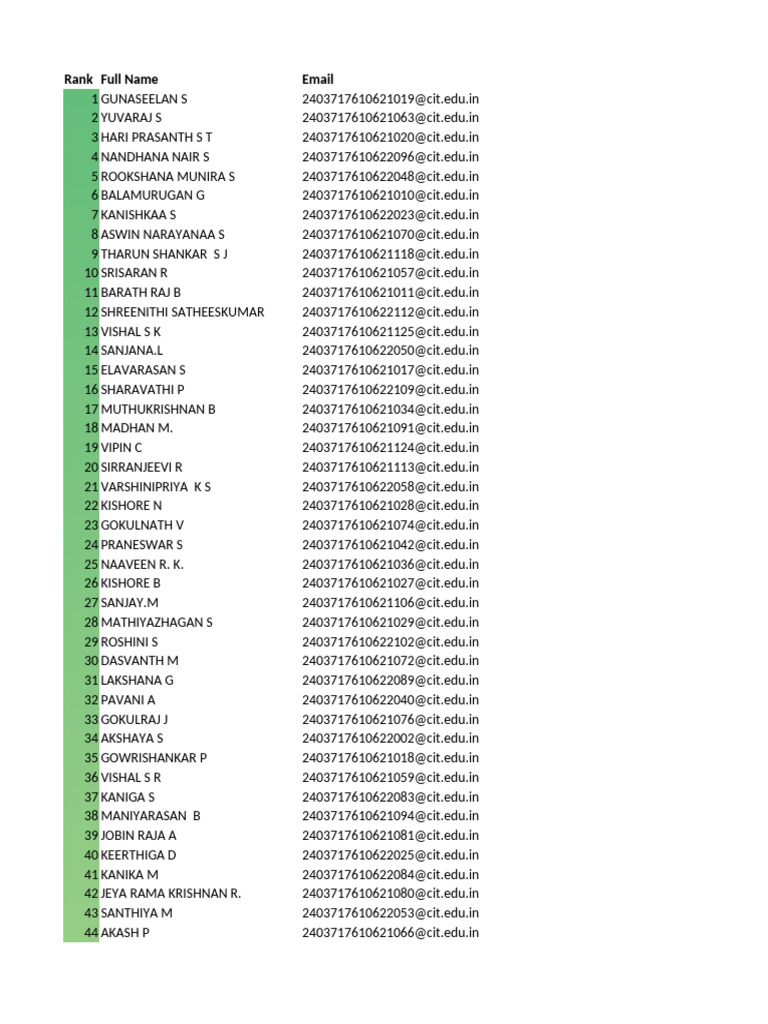 | Rank | Full Name | Email |
|---|---|---|
| 1 | GUNASEELAN S | 2403717610621019@cit.edu.in |
| 2 | YUVARAJ S | 2403717610621063@cit.edu.in |
| 3 | HARI PRASANTH S T | 2403717610621020@cit.edu.in |
| 4 | NANDHANA NAIR S | 2403717610622096@cit.edu.in |
| 5 | ROOKSHANA MUNIRA S | 2403717610622048@cit.edu.in |
| 6 | BALAMURUGAN G | 2403717610621010@cit.edu.in |
| 7 | KANISHKAA S | 2403717610622023@cit.edu.in |
| 8 | ASWIN NARAYANAA S | 2403717610621070@cit.edu.in |
| 9 | THARUN SHANKAR S J | 2403717610621118@cit.edu.in |
| 10 | SRISARAN R | 2403717610621057@cit.edu.in |
| 11 | BARATH RAJ B | 2403717610621011@cit.edu.in |
| 12 | SHREENITHI SATHEESKUMAR | 2403717610622112@cit.edu.in |
| 13 | VISHAL S K | 2403717610621125@cit.edu.in |
| 14 | SANJANA.L | 2403717610622050@cit.edu.in |
| 15 | ELAVARASAN S | 2403717610621017@cit.edu.in |
| 16 | SHARAVATHI P | 2403717610622109@cit.edu.in |
| 17 | MUTHUKRISHNAN B | 2403717610621034@cit.edu.in |
| 18 | MADHAN M. | 2403717610621091@cit.edu.in |
| 19 | VIPIN C | 2403717610621124@cit.edu.in |
| 20 | SIRRANJEEVI R | 2403717610621113@cit.edu.in |
| 21 | VARSHINIPRIYA K S | 2403717610622058@cit.edu.in |
| 22 | KISHORE N | 2403717610621028@cit.edu.in |
| 23 | GOKULNATH V | 2403717610621074@cit.edu.in |
| 24 | PRANESWAR S | 2403717610621042@cit.edu.in |
| 25 | NAAVEEN R. K. | 2403717610621036@cit.edu.in |
| 26 | KISHORE B | 2403717610621027@cit.edu.in |
| 27 | SANJAY.M | 2403717610621106@cit.edu.in |
| 28 | MATHIYAZHAGAN S | 2403717610621029@cit.edu.in |
| 29 | ROSHINI S | 2403717610622102@cit.edu.in |
| 30 | DASVANTH M | 2403717610621072@cit.edu.in |
| 31 | LAKSHANA G | 2403717610622089@cit.edu.in |
| 32 | PAVANI A | 2403717610622040@cit.edu.in |
| 33 | GOKULRAJ J | 2403717610621076@cit.edu.in |
| 34 | AKSHAYA S | 2403717610622002@cit.edu.in |
| 35 | GOWRISHANKAR P | 2403717610621018@cit.edu.in |
| 36 | VISHAL S R | 2403717610621059@cit.edu.in |
| 37 | KANIGA S | 2403717610622083@cit.edu.in |
| 38 | MANIYARASAN B | 2403717610621094@cit.edu.in |
| 39 | JOBIN RAJA A | 2403717610621081@cit.edu.in |
| 40 | KEERTHIGA D | 2403717610622025@cit.edu.in |
| 41 | KANIKA M | 2403717610622084@cit.edu.in |
| 42 | JEYA RAMA KRISHNAN R. | 2403717610621080@cit.edu.in |
| 43 | SANTHIYA M | 2403717610622053@cit.edu.in |
| 44 | AKASH P | 2403717610621066@cit.edu.in |